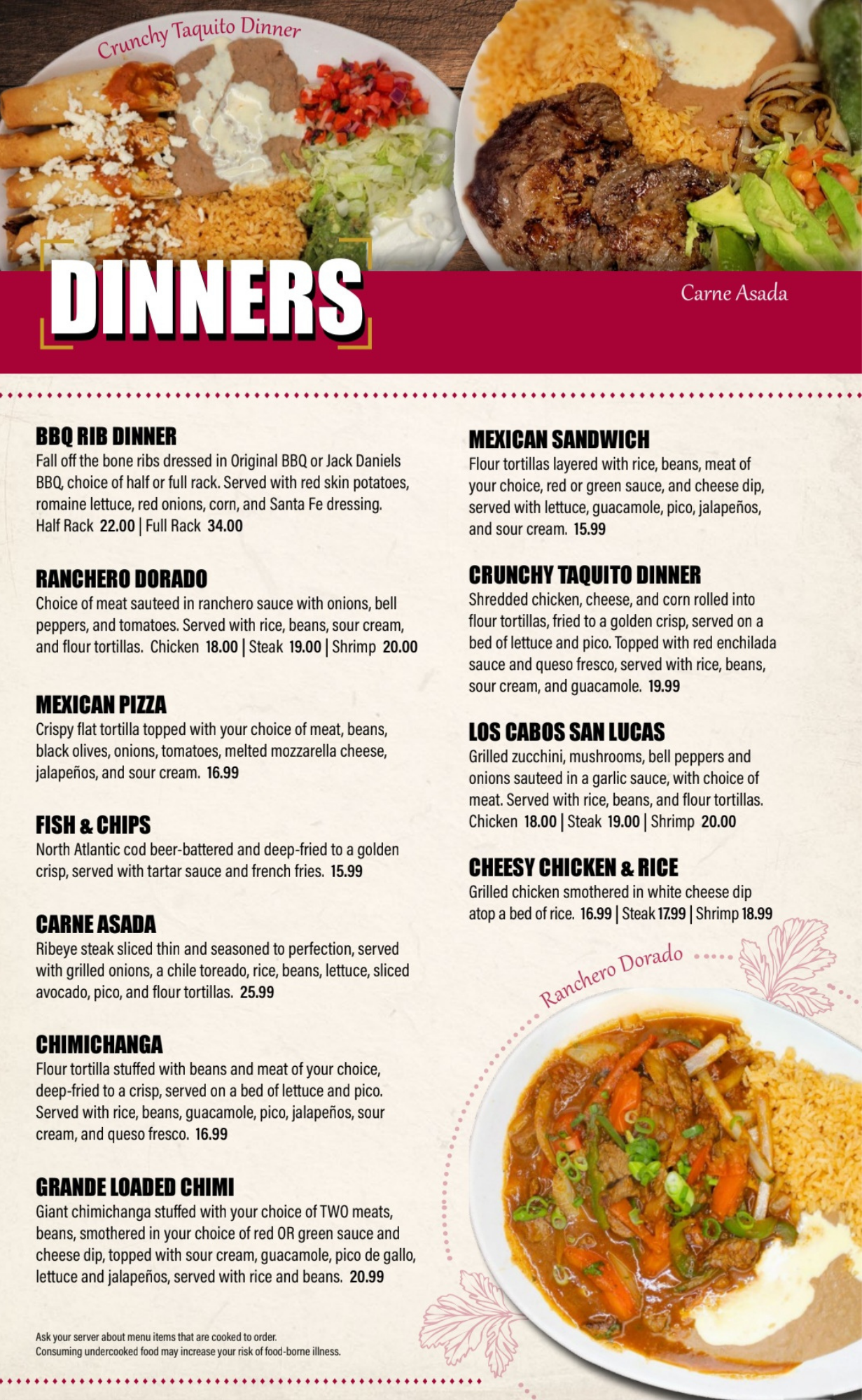 Crunchy Taquito Dinner

DINNERS

Carne Asada

BBQ RIB DINNER
Fall off the bone ribs dressed in Original BBQ or Jack Daniels BBQ, choice of half or full rack. Served with red skin potatoes, romaine lettuce, red onions, corn, and Santa Fe dressing. Half Rack 22.00 | Full Rack 34.00

RANCHERO DORADO
Choice of meat sauteed in ranchero sauce with onions, bell peppers, and tomatoes. Served with rice, beans, sour cream, and flour tortillas. Chicken 18.00 | Steak 19.00 | Shrimp 20.00

MEXICAN PIZZA
Crispy flat tortilla topped with your choice of meat, beans, black olives, onions, tomatoes, melted mozzarella cheese, jalapeños, and sour cream. 16.99

FISH & CHIPS
North Atlantic cod beer-battered and deep-fried to a golden crisp, served with tartar sauce and french fries. 15.99

CARNE ASADA
Ribeye steak sliced thin and seasoned to perfection, served with grilled onions, a chile toreado, rice, beans, lettuce, sliced avocado, pico, and flour tortillas. 25.99

CHIMICHANGA
Flour tortilla stuffed with beans and meat of your choice, deep-fried to a crisp, served on a bed of lettuce and pico. Served with rice, beans, guacamole, pico, jalapeños, sour cream, and queso fresco. 16.99

GRANDE LOADED CHIMI
Giant chimichanga stuffed with your choice of TWO meats, beans, smothered in your choice of red OR green sauce and cheese dip, topped with sour cream, guacamole, pico de gallo, lettuce and jalapeños, served with rice and beans. 20.99

Ask your server about menu items that are cooked to order.
Consuming undercooked food may increase your risk of food-borne illness.

MEXICAN SANDWICH
Flour tortillas layered with rice, beans, meat of your choice, red or green sauce, and cheese dip, served with lettuce, guacamole, pico, jalapeños, and sour cream. 15.99

CRUNCHY TAQUITO DINNER
Shredded chicken, cheese, and corn rolled into flour tortillas, fried to a golden crisp, served on a bed of lettuce and pico. Topped with red enchilada sauce and queso fresco, served with rice, beans, sour cream, and guacamole. 19.99

LOS CABOS SAN LUCAS
Grilled zucchini, mushrooms, bell peppers and onions sauteed in a garlic sauce, with choice of meat. Served with rice, beans, and flour tortillas. Chicken 18.00 | Steak 19.00 | Shrimp 20.00

CHEESY CHICKEN & RICE
Grilled chicken smothered in white cheese dip atop a bed of rice. 16.99 | Steak 17.99 | Shrimp 18.99

Ranchero Dorado